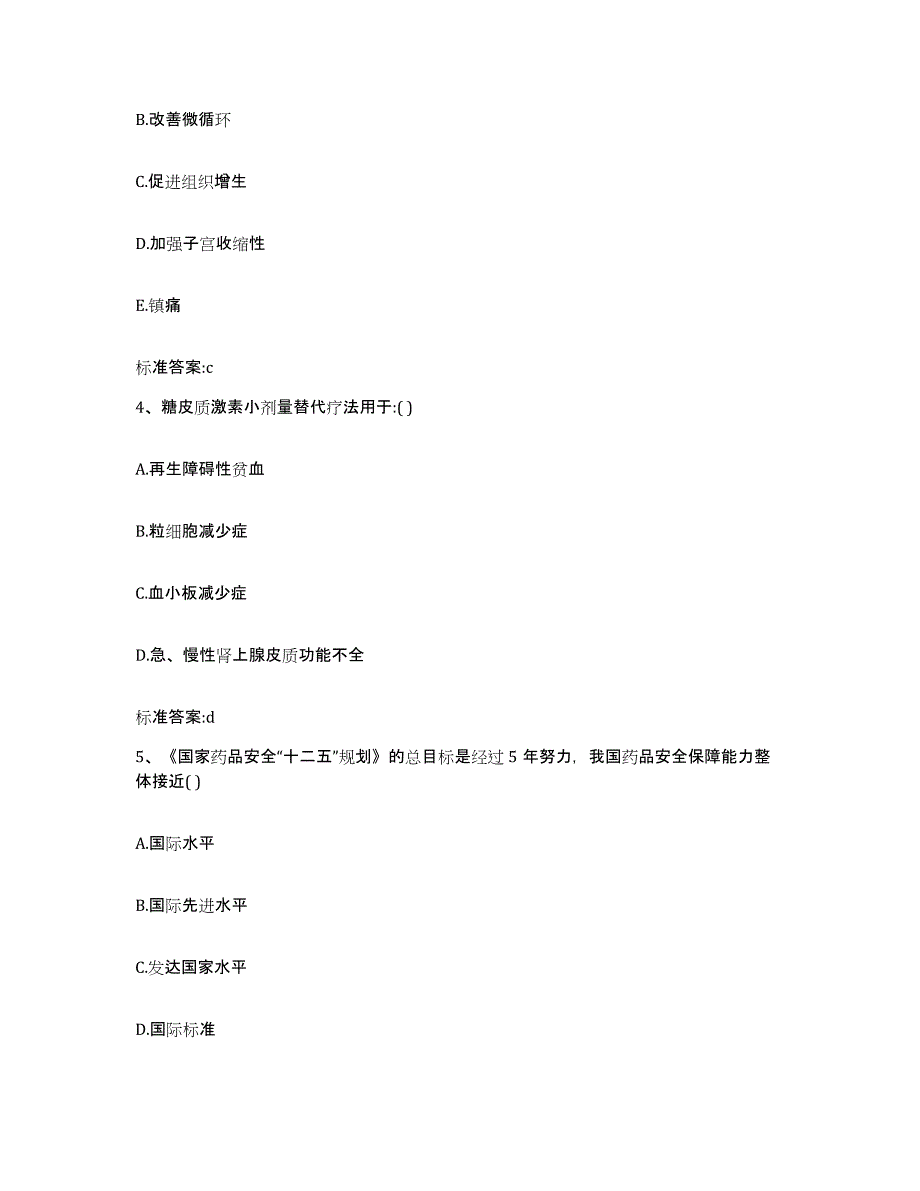 B.改善微循环

C.促进组织增生

D.加强子宫收缩性

E.镇痛

标准答案:c

4、糖皮质激素小剂量替代疗法用于:( )

A.再生障碍性贫血

B.粒细胞减少症

C.血小板减少症

D.急、慢性肾上腺皮质功能不全

标准答案:d

5、《国家药品安全“十二五”规划》的总目标是经过 5 年努力，我国药品安全保障能力整体接近( )

A.国际水平

B.国际先进水平

C.发达国家水平

D.国际标准